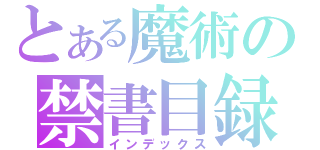 とある魔術の
禁書目録
インデックス